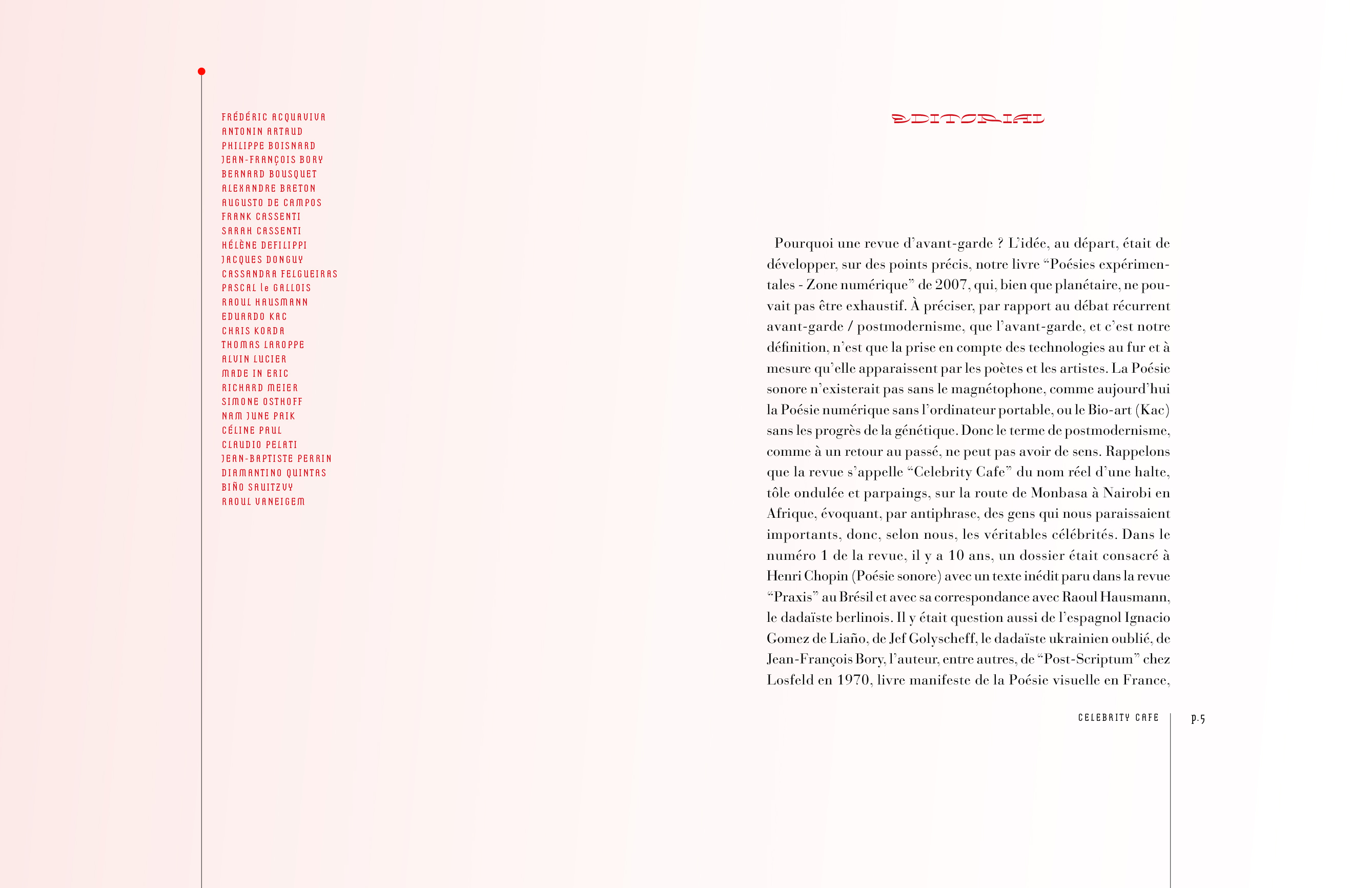 FRÉDÉRIC ACQUAVIVA
ANTONIN ARTAUD
PHILIPPE BOISNARD
JEAN-FRANÇOIS BORY
BERNARD BOUSQUET
ALEXANDRE BRETON
AUGUSTO DE CAMPOS
FRANK CASSENTI
SARAH CASSENTI
HÉLÈNE DEFILIPPI
JACQUES DONGUY
CASSANDRA FELGUEIRAS
PASCAL le GALLOIS
RAOUL HAUSMANN
EDUARDO KAC
CHRIS KORDA
THOMAS LAROPPE
ALVIN LUCIER
MADE IN ERIC
RICHARD MEIER
SIMONE OSTHOFF
NAM JUNE PAIK
CÉLINE PAUL
CLAUDIO PELATI
JEAN-BAPTISTE PERRIN
DIAMANTINO QUINTAS
BIÑO SAUITZVY
RAOUL VANEIGEM

EDITORIAL

Pourquoi une revue d'avant-garde ? L'idée, au départ, était de développer, sur des points précis, notre livre "Poésies expérimentales - Zone numérique" de 2007, qui, bien que planétaire, ne pouvait pas être exhaustif. À préciser, par rapport au débat récurrent avant-garde / postmodernisme, que l'avant-garde, et c'est notre définition, n'est que la prise en compte des technologies au fur et à mesure qu'elle apparaissent par les poètes et les artistes. La Poésie sonore n'existerait pas sans le magnétophone, comme aujourd'hui la Poésie numérique sans l'ordinateur portable, ou le Bio-art (Kac) sans les progrès de la génétique. Donc le terme de postmodernisme, comme à un retour au passé, ne peut pas avoir de sens. Rappelons que la revue s'appelle "Celebrity Cafe" du nom réel d'une halte, tôle ondulée et parpaings, sur la route de Monbasa à Nairobi en Afrique, évoquant, par antiphrase, des gens qui nous paraissaient importants, donc, selon nous, les véritables célébrités. Dans le numéro 1 de la revue, il y a 10 ans, un dossier était consacré à Henri Chopin (Poésie sonore) avec un texte inédit paru dans la revue "Praxis" au Brésil et avec sa correspondance avec Raoul Hausmann, le dadaïste berlinois. Il y était question aussi de l'espagnol Ignacio Gomez de Liaño, de Jef Golyscheff, le dadaïste ukrainien oublié, de Jean-François Bory, l'auteur, entre autres, de "Post-Scriptum" chez Losfeld en 1970, livre manifeste de la Poésie visuelle en France,

CELEBRITY CAFE p.5